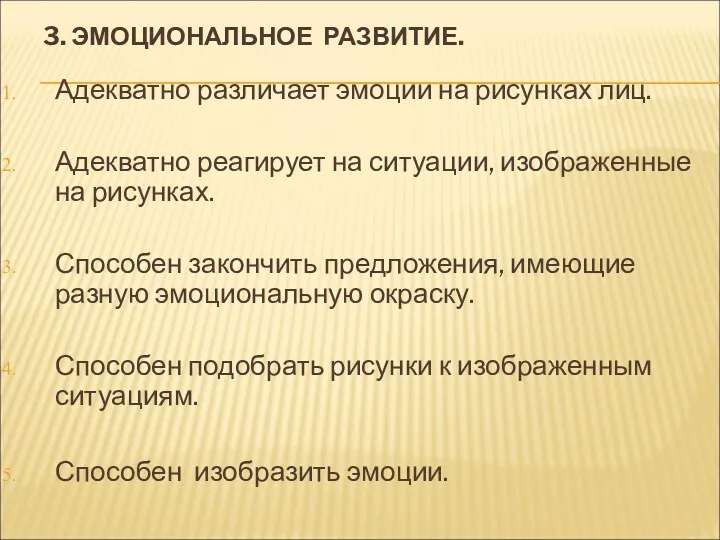 3. ЭМОЦИОНАЛЬНОЕ РАЗВИТИЕ.

1. Адекватно различает эмоции на рисунках лиц.

2. Адекватно реагирует на ситуации, изображенные на рисунках.

3. Способен закончить предложения, имеющие разную эмоциональную окраску.

4. Способен подобрать рисунки к изображенным ситуациям.

5. Способен изобразить эмоции.